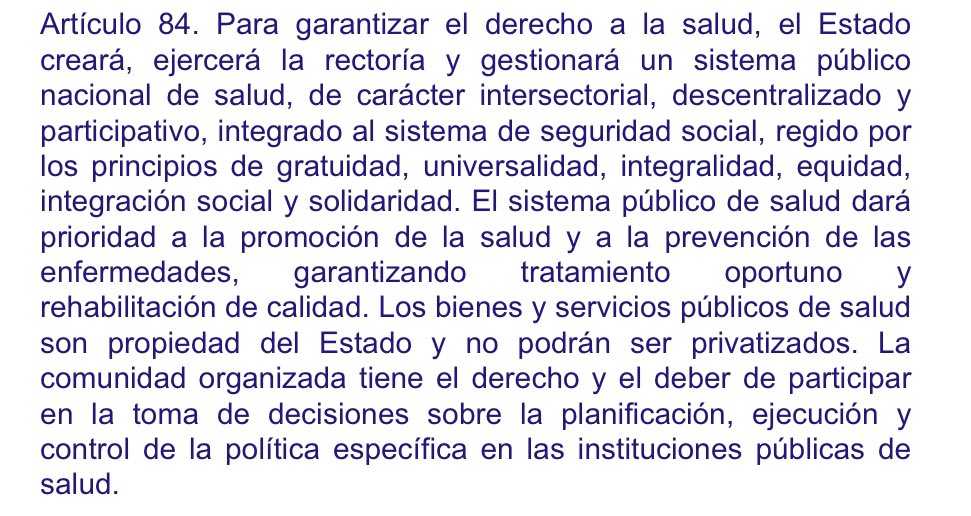 Artículo 84. Para garantizar el derecho a la salud, el Estado creará, ejercerá la rectoría y gestionará un sistema público nacional de salud, de carácter intersectorial, descentralizado y participativo, integrado al sistema de seguridad social, regido por los principios de gratuidad, universalidad, integralidad, equidad, integración social y solidaridad. El sistema público de salud dará prioridad a la promoción de la salud y a la prevención de las enfermedades, garantizando tratamiento oportuno y rehabilitación de calidad. Los bienes y servicios públicos de salud son propiedad del Estado y no podrán ser privatizados. La comunidad organizada tiene el derecho y el deber de participar en la toma de decisiones sobre la planificación, ejecución y control de la política específica en las instituciones públicas de salud.